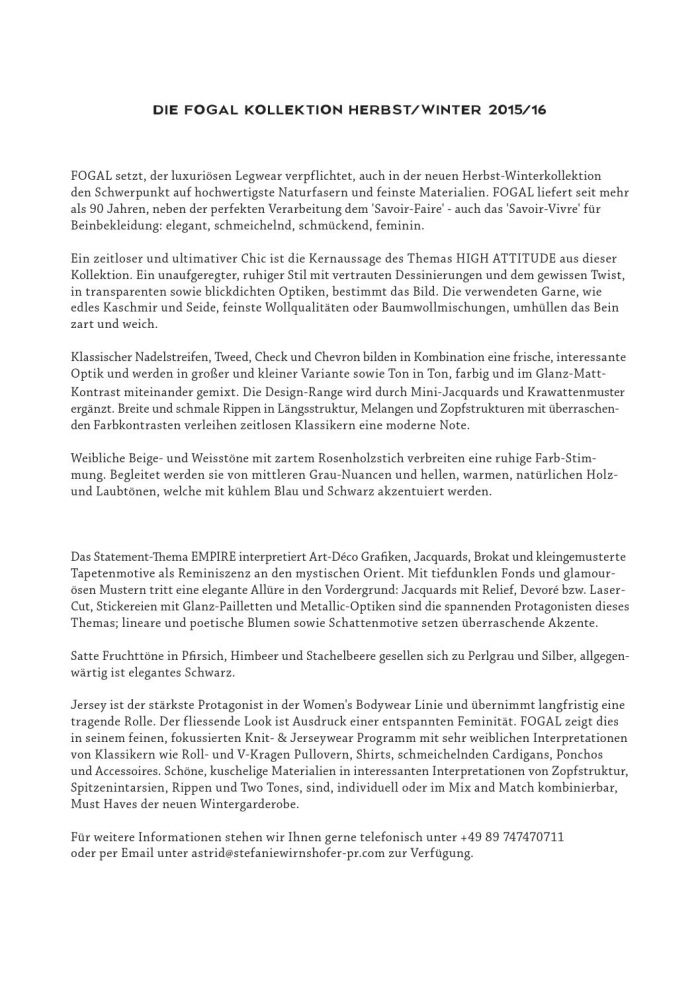 DIE FOGAL KOLLEKTION HERBST/WINTER 2015/16

FOGAL setzt, der luxuriösen Legwear verpflichtet, auch in der neuen Herbst-Winterkollektion den Schwerpunkt auf hochwertigste Naturfasern und feinste Materialien. FOGAL liefert seit mehr als 90 Jahren, neben der perfekten Verarbeitung dem 'Savoir-Faire' - auch das 'Savoir-Vivre' für Beinbekleidung: elegant, schmeichelnd, schmückend, feminin.

Ein zeitloser und ultimativer Chic ist die Kernaussage des Themas HIGH ATTITUDE aus dieser Kollektion. Ein unaufgeregter, ruhiger Stil mit vertrauten Dessinierungen und dem gewissen Twist, in transparenten sowie blickdichten Optiken, bestimmt das Bild. Die verwendeten Garne, wie edles Kaschmir und Seide, feinste Wollqualitäten oder Baumwollmischungen, umhüllen das Bein zart und weich.

Klassischer Nadelstreifen, Tweed, Check und Chevron bilden in Kombination eine frische, interessante Optik und werden in großer und kleiner Variante sowie Ton in Ton, farbig und im Glanz-Matt-Kontrast miteinander gemixt. Die Design-Range wird durch Mini-Jacquards und Krawattenmuster ergänzt. Breite und schmale Rippen in Längsstruktur, Melangen und Zopfstrukturen mit überraschenden Farbkontrasten verleihen zeitlosen Klassikern eine moderne Note.

Weibliche Beige- und Weisstöne mit zartem Rosenholzstich verbreiten eine ruhige Farb-Stimmung. Begleitet werden sie von mittleren Grau-Nuancen und hellen, warmen, natürlichen Holz- und Laubtönen, welche mit kühlem Blau und Schwarz akzentuiert werden.

Das Statement-Thema EMPIRE interpretiert Art-Déco Grafiken, Jacquards, Brokat und kleingemusterte Tapetenmotive als Reminiszenz an den mystischen Orient. Mit tiefdunklen Fonds und glamourösen Mustern tritt eine elegante Allüre in den Vordergrund: Jacquards mit Relief, Devoré bzw. Laser-Cut, Stickereien mit Glanz-Pailletten und Metallic-Optiken sind die spannenden Protagonisten dieses Themas; lineare und poetische Blumen sowie Schattenmotive setzen überraschende Akzente.

Satte Fruchttöne in Pfirsich, Himbeer und Stachelbeere gesellen sich zu Perlgrau und Silber, allgegenwärtig ist elegantes Schwarz.

Jersey ist der stärkste Protagonist in der Women's Bodywear Linie und übernimmt langfristig eine tragende Rolle. Der fliessende Look ist Ausdruck einer entspannten Feminität. FOGAL zeigt dies in seinem feinen, fokussierten Knit- & Jerseywear Programm mit sehr weiblichen Interpretationen von Klassikern wie Roll- und V-Kragen Pullovern, Shirts, schmeichelnden Cardigans, Ponchos und Accessoires. Schöne, kuschelige Materialien in interessanten Interpretationen von Zopfstruktur, Spitzenintarsien, Rippen und Two Tones, sind, individuell oder im Mix and Match kombinierbar, Must Haves der neuen Wintergarderobe.

Für weitere Informationen stehen wir Ihnen gerne telefonisch unter +49 89 747470711 oder per Email unter astrid@stefaniewirnshofer-pr.com zur Verfügung.